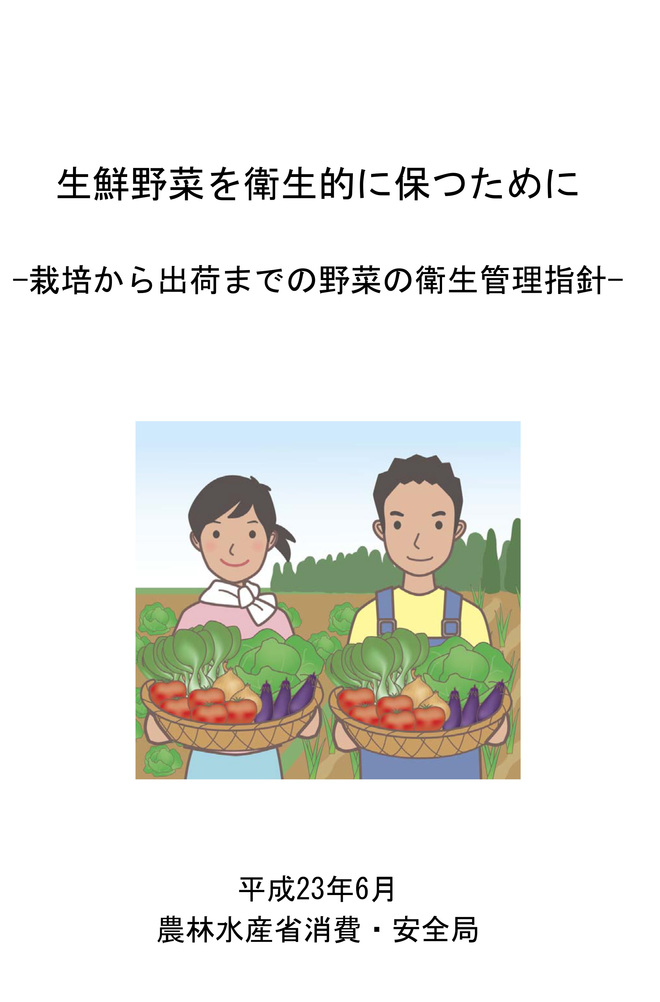 生鮮野菜を衛生的に保つために

-栽培から出荷までの野菜の衛生管理指針-

平成23年6月
農林水産省消費・安全局